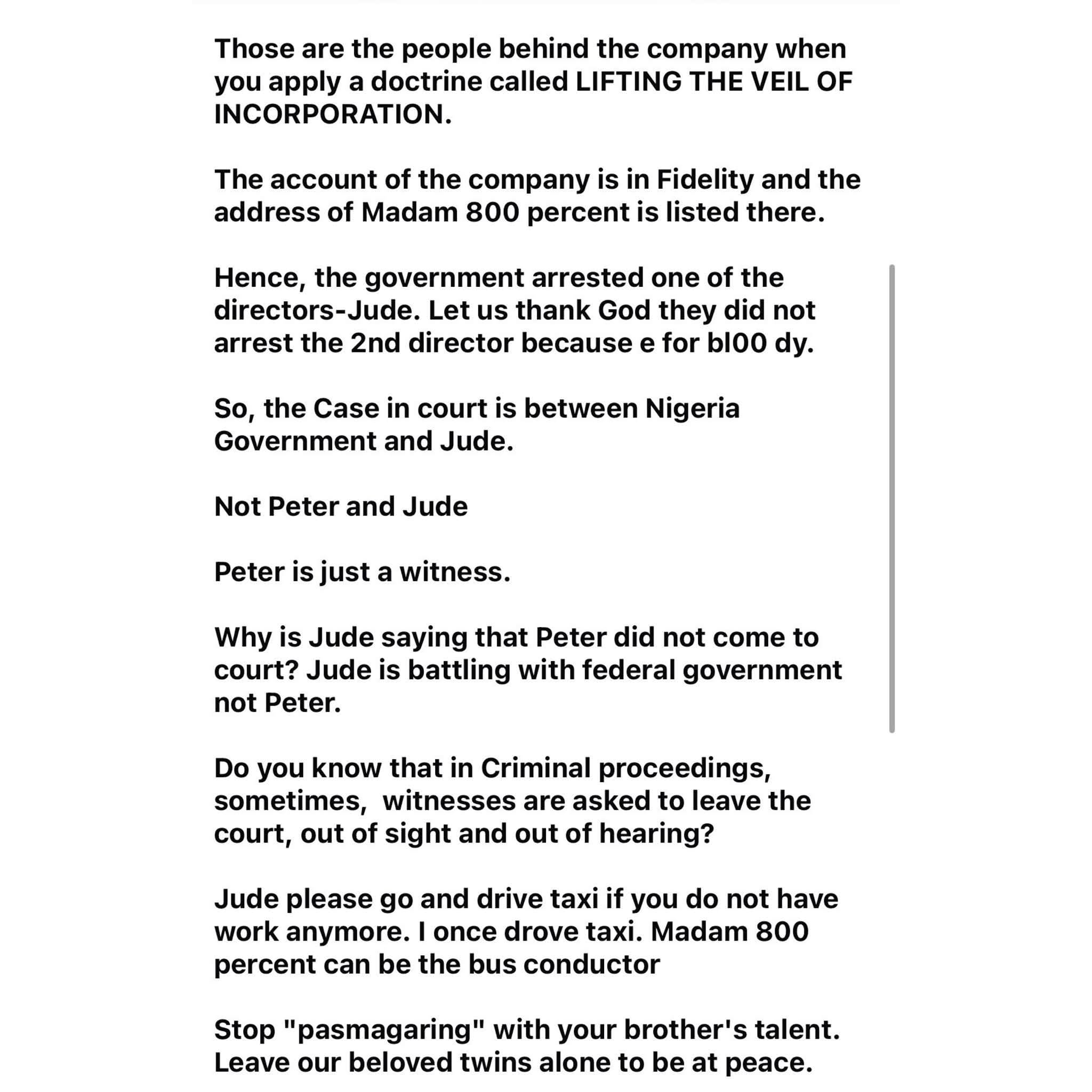 Those are the people behind the company when you apply a doctrine called LIFTING THE VEIL OF INCORPORATION.

The account of the company is in Fidelity and the address of Madam 800 percent is listed there.

Hence, the government arrested one of the directors-Jude. Let us thank God they did not arrest the 2nd director because e for bl00 dy.

So, the Case in court is between Nigeria Government and Jude.

Not Peter and Jude

Peter is just a witness.

Why is Jude saying that Peter did not come to court? Jude is battling with federal government not Peter.

Do you know that in Criminal proceedings, sometimes, witnesses are asked to leave the court, out of sight and out of hearing?

Jude please go and drive taxi if you do not have work anymore. I once drove taxi. Madam 800 percent can be the bus conductor

Stop "pasmagaring" with your brother's talent. Leave our beloved twins alone to be at peace.